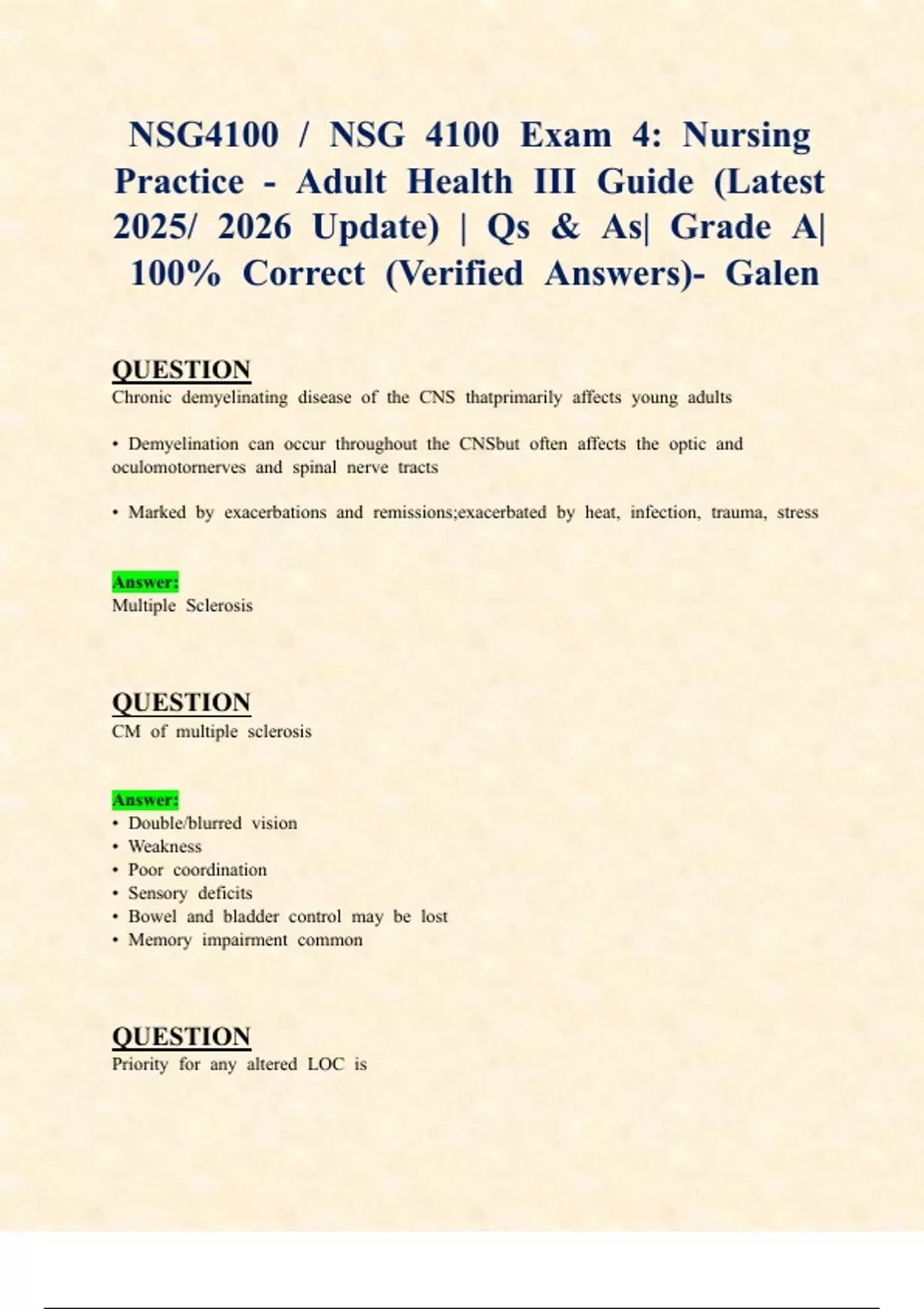 NSG4100 / NSG 4100 Exam 4: Nursing Practice - Adult Health III Guide (Latest 2025/ 2026 Update) | Qs & As| Grade A| 100% Correct (Verified Answers)- Galen

QUESTION
Chronic demyelinating disease of the CNS thatprimarily affects young adults

• Demyelination can occur throughout the CNSbut often affects the optic and oculomotornerves and spinal nerve tracts

• Marked by exacerbations and remissions;exacerbated by heat, infection, trauma, stress

Answer:
Multiple Sclerosis

QUESTION
CM of multiple sclerosis

Answer:
• Double/blurred vision
• Weakness
• Poor coordination
• Sensory deficits
• Bowel and bladder control may be lost
• Memory impairment common

QUESTION
Priority for any altered LOC is